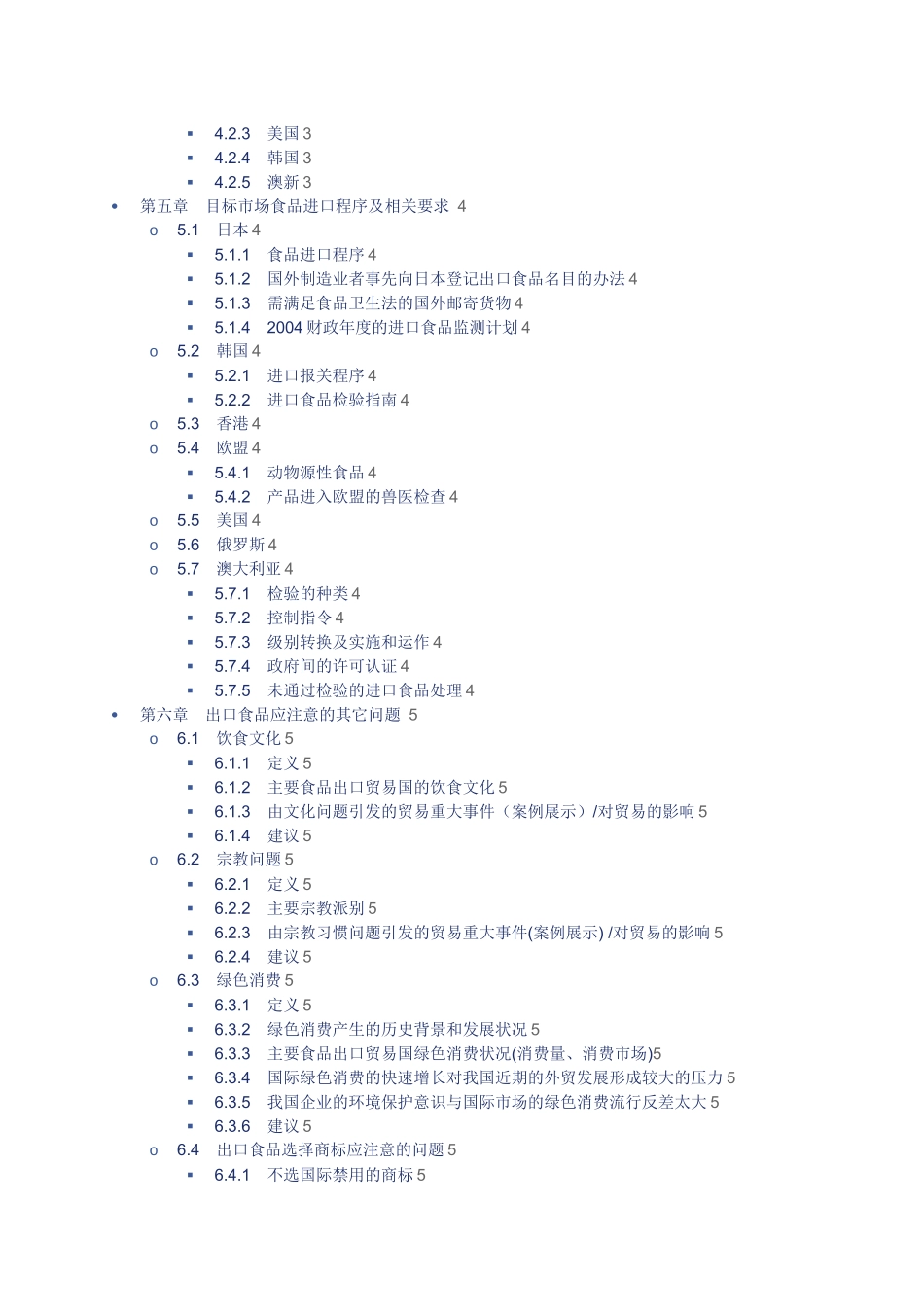 ▪ 4.2.3 美国 3
▪ 4.2.4 韩国 3
▪ 4.2.5 澳新 3
• 第五章 目标市场食品进口程序及相关要求 4
o 5.1 日本 4
▪ 5.1.1 食品进口程序 4
▪ 5.1.2 国外制造业者事先向日本登记出口食品名目的办法 4
▪ 5.1.3 需满足食品卫生法的国外邮寄货物 4
▪ 5.1.4 2004 财政年度的进口食品监测计划 4
o 5.2 韩国 4
▪ 5.2.1 进口报关程序 4
▪ 5.2.2 进口食品检验指南 4
o 5.3 香港 4
o 5.4 欧盟 4
▪ 5.4.1 动物源性食品 4
▪ 5.4.2 产品进入欧盟的兽医检查 4
o 5.5 美国 4
o 5.6 俄罗斯 4
o 5.7 澳大利亚 4
▪ 5.7.1 检验的种类 4
▪ 5.7.2 控制指令 4
▪ 5.7.3 级别转换及实施和运作 4
▪ 5.7.4 政府间的许可认证 4
▪ 5.7.5 未通过检验的进口食品处理 4
• 第六章 出口食品应注意的其它问题 5
o 6.1 饮食文化 5
▪ 6.1.1 定义 5
▪ 6.1.2 主要食品出口贸易国的饮食文化 5
▪ 6.1.3 由文化问题引发的贸易重大事件（案例展示）/对贸易的影响 5
▪ 6.1.4 建议 5
o 6.2 宗教问题 5
▪ 6.2.1 定义 5
▪ 6.2.2 主要宗教派别 5
▪ 6.2.3 由宗教习惯问题引发的贸易重大事件(案例展示) /对贸易的影响 5
▪ 6.2.4 建议 5
o 6.3 绿色消费 5
▪ 6.3.1 定义 5
▪ 6.3.2 绿色消费产生的历史背景和发展状况 5
▪ 6.3.3 主要食品出口贸易国绿色消费状况(消费量、消费市场)5
▪ 6.3.4 国际绿色消费的快速增长对我国近期的外贸发展形成较大的压力 5
▪ 6.3.5 我国企业的环境保护意识与国际市场的绿色消费流行反差太大 5
▪ 6.3.6 建议 5
o 6.4 出口食品选择商标应注意的问题 5
▪ 6.4.1 不选国际禁用的商标 5